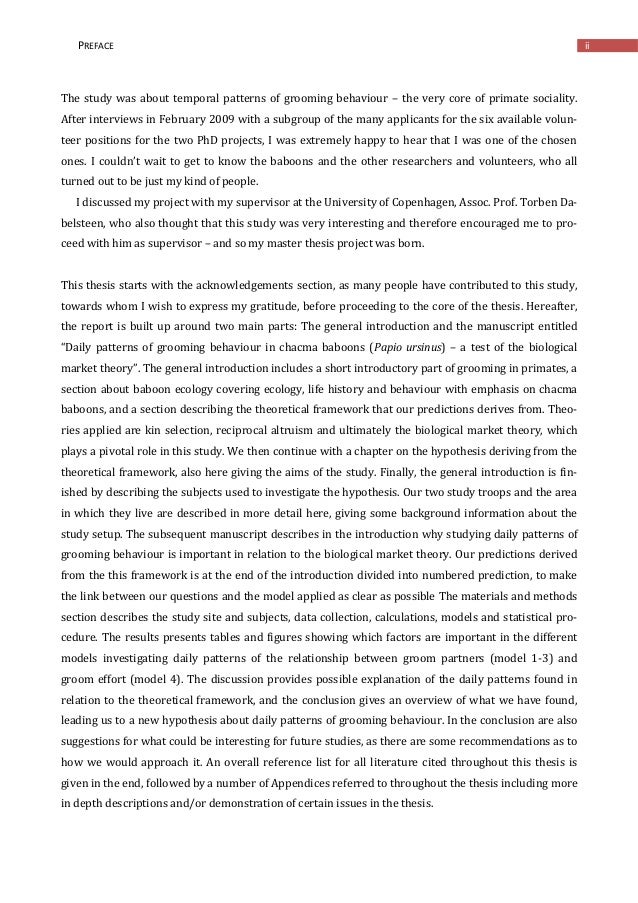 PREFACE

ii

The study was about temporal patterns of grooming behaviour – the very core of primate sociality. After interviews in February 2009 with a subgroup of the many applicants for the six available volunteer positions for the two PhD projects, I was extremely happy to hear that I was one of the chosen ones. I couldn't wait to get to know the baboons and the other researchers and volunteers, who all turned out to be just my kind of people.

I discussed my project with my supervisor at the University of Copenhagen, Assoc. Prof. Torben Dabelsteen, who also thought that this study was very interesting and therefore encouraged me to proceed with him as supervisor – and so my master thesis project was born.

This thesis starts with the acknowledgements section, as many people have contributed to this study, towards whom I wish to express my gratitude, before proceeding to the core of the thesis. Hereafter, the report is built up around two main parts: The general introduction and the manuscript entitled "Daily patterns of grooming behaviour in chacma baboons (Papio ursinus) – a test of the biological market theory". The general introduction includes a short introductory part of grooming in primates, a section about baboon ecology covering ecology, life history and behaviour with emphasis on chacma baboons, and a section describing the theoretical framework that our predictions derives from. Theories applied are kin selection, reciprocal altruism and ultimately the biological market theory, which plays a pivotal role in this study. We then continue with a chapter on the hypothesis deriving from the theoretical framework, also here giving the aims of the study. Finally, the general introduction is finished by describing the subjects used to investigate the hypothesis. Our two study troops and the area in which they live are described in more detail here, giving some background information about the study setup. The subsequent manuscript describes in the introduction why studying daily patterns of grooming behaviour is important in relation to the biological market theory. Our predictions derived from the this framework is at the end of the introduction divided into numbered prediction, to make the link between our questions and the model applied as clear as possible The materials and methods section describes the study site and subjects, data collection, calculations, models and statistical procedure. The results presents tables and figures showing which factors are important in the different models investigating daily patterns of the relationship between groom partners (model 1-3) and groom effort (model 4). The discussion provides possible explanation of the daily patterns found in relation to the theoretical framework, and the conclusion gives an overview of what we have found, leading us to a new hypothesis about daily patterns of grooming behaviour. In the conclusion are also suggestions for what could be interesting for future studies, as there are some recommendations as to how we would approach it. An overall reference list for all literature cited throughout this thesis is given in the end, followed by a number of Appendices referred to throughout the thesis including more in depth descriptions and/or demonstration of certain issues in the thesis.